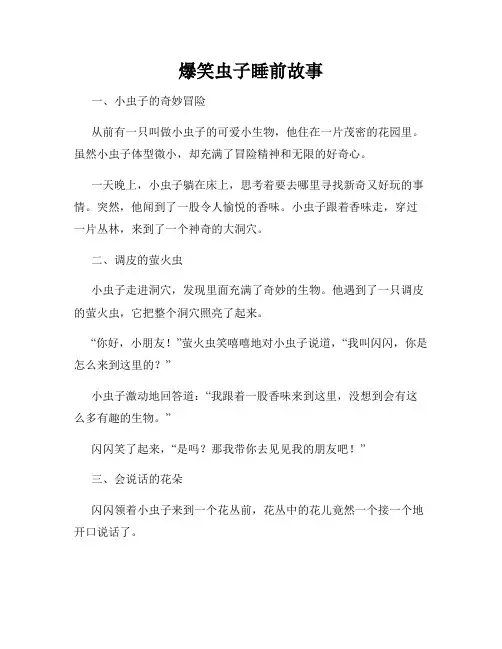 爆笑虫子睡前故事

一、小虫子的奇妙冒险

从前有一只叫做小虫子的可爱小生物，他住在一片茂密的花园里。虽然小虫子体型微小，却充满了冒险精神和无限的好奇心。

一天晚上，小虫子躺在床上，思考着要去哪里寻找新奇又好玩的事情。突然，他闻到了一股令人愉悦的香味。小虫子跟着香味走，穿过一片丛林，来到了一个神奇的大洞穴。

二、调皮的萤火虫

小虫子走进洞穴，发现里面充满了奇妙的生物。他遇到了一只调皮的萤火虫，它把整个洞穴照亮了起来。

“你好，小朋友！”萤火虫笑嘻嘻地对小虫子说道，“我叫闪闪，你是怎么来到这里的？”

小虫子激动地回答道：“我跟着一股香味来到这里，没想到会有这么多有趣的生物。”

闪闪笑了起来，“是吗？那我带你去见见我的朋友吧！”

三、会说话的花朵

闪闪领着小虫子来到一个花丛前，花丛中的花儿竟然一个接一个地开口说话了。